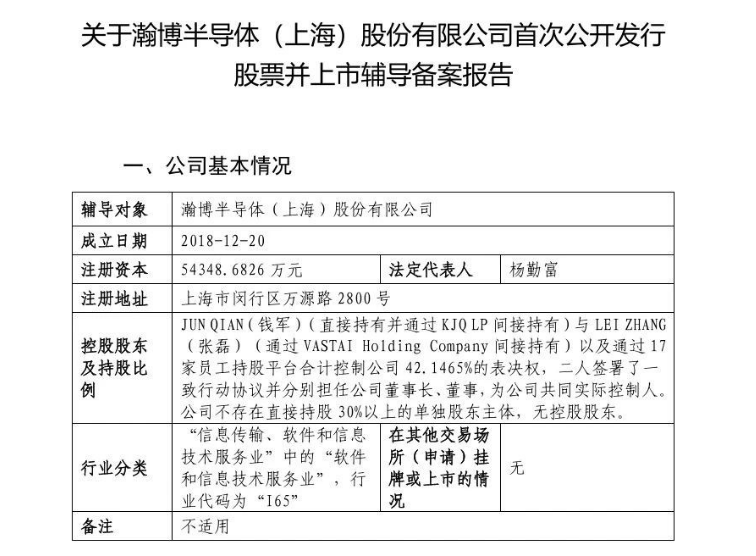 关于瀚博半导体（上海）股份有限公司首次公开发行股票并上市辅导备案报告

一、公司基本情况

| 辅导对象 | 瀚博半导体（上海）股份有限公司 | | |
|---|---|---|---|
| 成立日期 | 2018-12-20 | | |
| 注册资本 | 54348.6826 万元 | 法定代表人 | 杨勤富 |
| 注册地址 | 上海市闵行区万源路 2800 号 | | |
| 控股股东及持股比例 | JUN QIAN（钱军）（直接持有并通过 KJQ LP 间接持有）与 LEI ZHANG（张磊）（通过 VASTAI Holding Company 间接持有）以及通过 17 家员工持股平台合计控制公司 42.1465%的表决权，二人签署了一致行动协议并分别担任公司董事长、董事，为公司共同实际控制人。公司不存在直接持股 30%以上的单独股东主体，无控股股东。 | | |
| 行业分类 | “信息传输、软件和信息技术服务业”中的“软件和信息技术服务业”，行业代码为“I65” | 在其他交易场所（申请）挂牌或上市的情况 | 无 |
| 备注 | 不适用 | | |